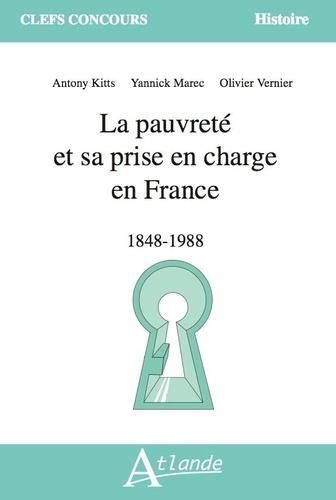 CLEFS CONCOURS

Histoire

Antony Kitts Yannick Marec Olivier Vernier

La pauvreté et sa prise en charge en France

1848-1988

Atlande